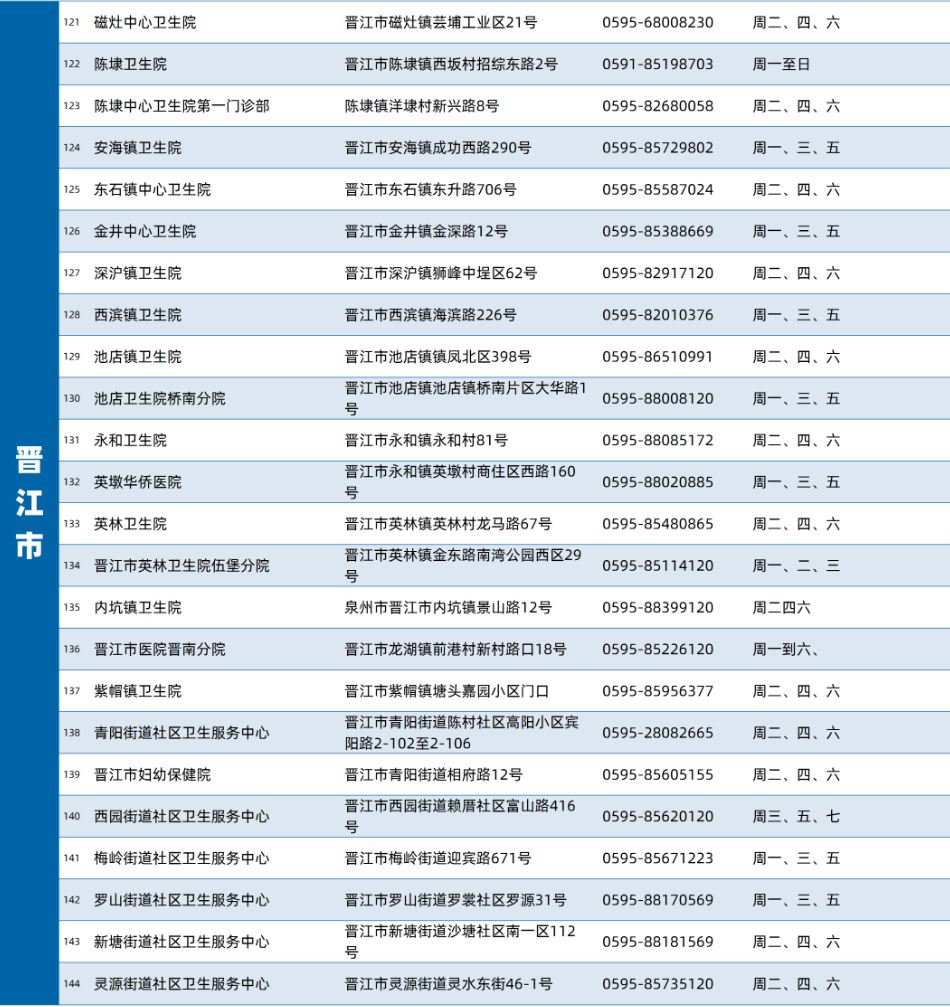 晋江市

| 121 | 磁灶中心卫生院 | 晋江市磁灶镇芸埔工业区21号 | 0595-68008230 | 周二、四、六 |
|---|---|---|---|---|
| 122 | 陈埭卫生院 | 晋江市陈埭镇西坂村招综东路2号 | 0591-85198703 | 周一至日 |
| 123 | 陈埭中心卫生院第一门诊部 | 陈埭镇洋埭村新兴路8号 | 0595-82680058 | 周二、四、六 |
| 124 | 安海镇卫生院 | 晋江市安海镇成功西路290号 | 0595-85729802 | 周一、三、五 |
| 125 | 东石镇中心卫生院 | 晋江市东石镇东升路706号 | 0595-85587024 | 周二、四、六 |
| 126 | 金井中心卫生院 | 晋江市金井镇金深路12号 | 0595-85388669 | 周一、三、五 |
| 127 | 深沪镇卫生院 | 晋江市深沪镇狮峰中埕区62号 | 0595-82917120 | 周二、四、六 |
| 128 | 西滨镇卫生院 | 晋江市西滨镇海滨路226号 | 0595-82010376 | 周一、三、五 |
| 129 | 池店镇卫生院 | 晋江市池店镇镇凤北区398号 | 0595-86510991 | 周二、四、六 |
| 130 | 池店卫生院桥南分院 | 晋江市池店镇池店镇桥南片区大华路1号 | 0595-88008120 | 周一、三、五 |
| 131 | 永和卫生院 | 晋江市永和镇永和村81号 | 0595-88085172 | 周二、四、六 |
| 132 | 英墩华侨医院 | 晋江市永和镇英墩村商住区西路160号 | 0595-88020885 | 周一、三、五 |
| 133 | 英林卫生院 | 晋江市英林镇英林村龙马路67号 | 0595-85480865 | 周二、四、六 |
| 134 | 晋江市英林卫生院伍堡分院 | 晋江市英林镇金东路南湾公园西区29号 | 0595-85114120 | 周一、二、三 |
| 135 | 内坑镇卫生院 | 泉州市晋江市内坑镇景山路12号 | 0595-88399120 | 周二四六 |
| 136 | 晋江市医院晋南分院 | 晋江市龙湖镇前港村新村路口18号 | 0595-85226120 | 周一到六、 |
| 137 | 紫帽镇卫生院 | 晋江市紫帽镇塘头嘉园小区门口 | 0595-85956377 | 周二、四、六 |
| 138 | 青阳街道社区卫生服务中心 | 晋江市青阳街道陈村社区高阳小区宾阳路2-102至2-106 | 0595-28082665 | 周二、四、六 |
| 139 | 晋江市妇幼保健院 | 晋江市青阳街道相府路12号 | 0595-85605155 | 周二、四、六 |
| 140 | 西园街道社区卫生服务中心 | 晋江市西园街道赖厝社区富山路416号 | 0595-85620120 | 周三、五、七 |
| 141 | 梅岭街道社区卫生服务中心 | 晋江市梅岭街道迎宾路671号 | 0595-85671223 | 周一、三、五 |
| 142 | 罗山街道社区卫生服务中心 | 晋江市罗山街道罗裳社区罗源31号 | 0595-88170569 | 周一、三、五 |
| 143 | 新塘街道社区卫生服务中心 | 晋江市新塘街道沙塘社区南一区112号 | 0595-88181569 | 周二、四、六 |
| 144 | 灵源街道社区卫生服务中心 | 晋江市灵源街道灵水东街46-1号 | 0595-85735120 | 周二、四、六 |